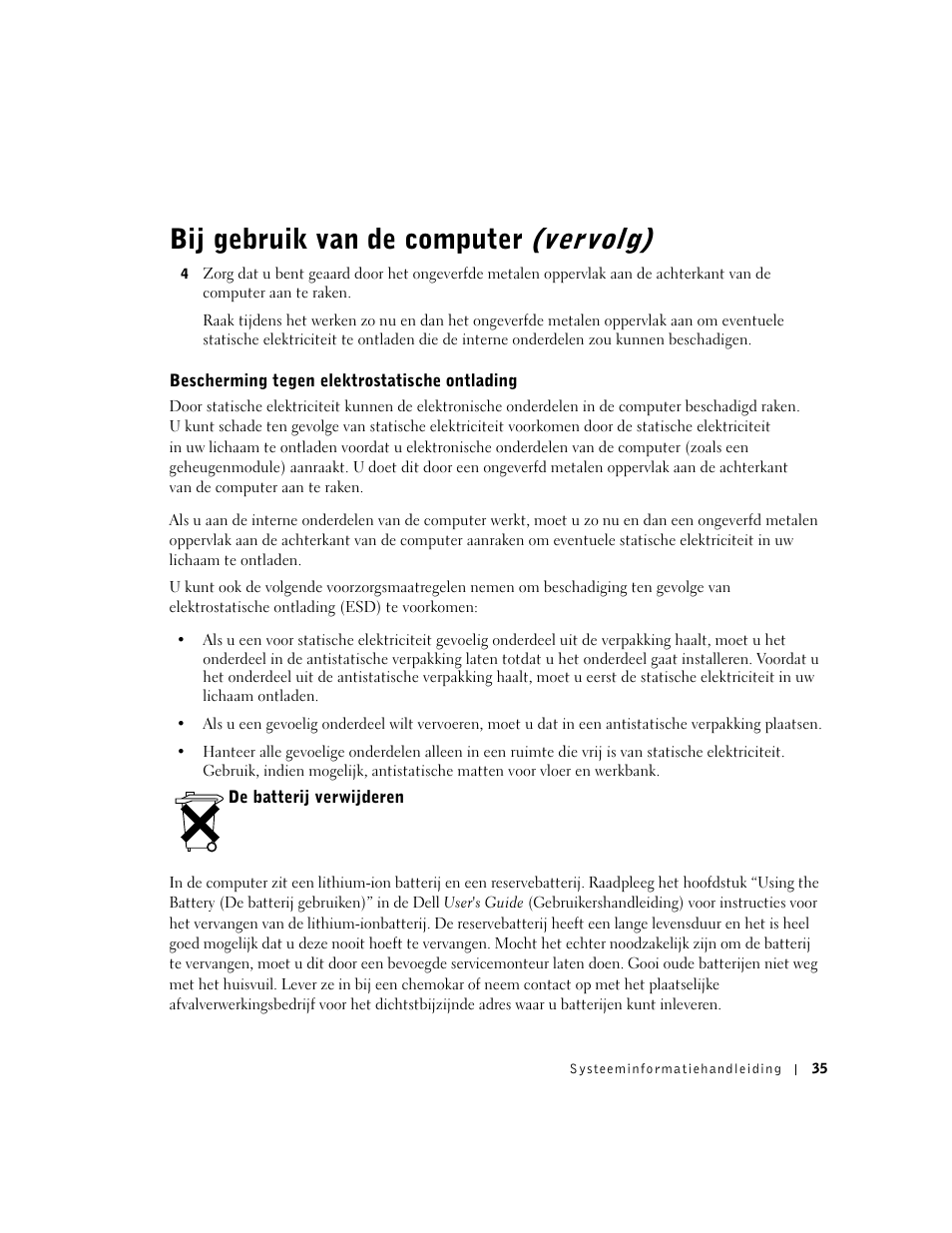 Bij gebruik van de computer (vervolg)

4 Zorg dat u bent geaard door het ongeverfde metalen oppervlak aan de achterkant van de computer aan te raken.

Raak tijdens het werken zo nu en dan het ongeverfde metalen oppervlak aan om eventuele statische elektriciteit te ontladen die de interne onderdelen zou kunnen beschadigen.

Bescherming tegen elektrostatische ontlading

Door statische elektriciteit kunnen de elektronische onderdelen in de computer beschadigd raken. U kunt schade ten gevolge van statische elektriciteit voorkomen door de statische elektriciteit in uw lichaam te ontladen voordat u elektronische onderdelen van de computer (zoals een geheugenmodule) aanraakt. U doet dit door een ongeverfd metalen oppervlak aan de achterkant van de computer aan te raken.

Als u aan de interne onderdelen van de computer werkt, moet u zo nu en dan een ongeverfd metalen oppervlak aan de achterkant van de computer aanraken om eventuele statische elektriciteit in uw lichaam te ontladen.

U kunt ook de volgende voorzorgsmaatregelen nemen om beschadiging ten gevolge van elektrostatische ontlading (ESD) te voorkomen:

• Als u een voor statische elektriciteit gevoelig onderdeel uit de verpakking haalt, moet u het onderdeel in de antistatische verpakking laten totdat u het onderdeel gaat installeren. Voordat u het onderdeel uit de antistatische verpakking haalt, moet u eerst de statische elektriciteit in uw lichaam ontladen.

• Als u een gevoelig onderdeel wilt vervoeren, moet u dat in een antistatische verpakking plaatsen.

• Hanteer alle gevoelige onderdelen alleen in een ruimte die vrij is van statische elektriciteit. Gebruik, indien mogelijk, antistatische matten voor vloer en werkbank.

De batterij verwijderen

In de computer zit een lithium-ion batterij en een reservebatterij. Raadpleeg het hoofdstuk “Using the Battery (De batterij gebruiken)” in de Dell User's Guide (Gebruikershandleiding) voor instructies voor het vervangen van de lithium-ionbatterij. De reservebatterij heeft een lange levensduur en het is heel goed mogelijk dat u deze nooit hoeft te vervangen. Mocht het echter noodzakelijk zijn om de batterij te vervangen, moet u dit door een bevoegde servicemonteur laten doen. Gooi oude batterijen niet weg met het huisvuil. Lever ze in bij een chemokar of neem contact op met het plaatselijke afvalverwerkingsbedrijf voor het dichtstbijzijnde adres waar u batterijen kunt inleveren.

Systeeminformatiehandleiding | 35